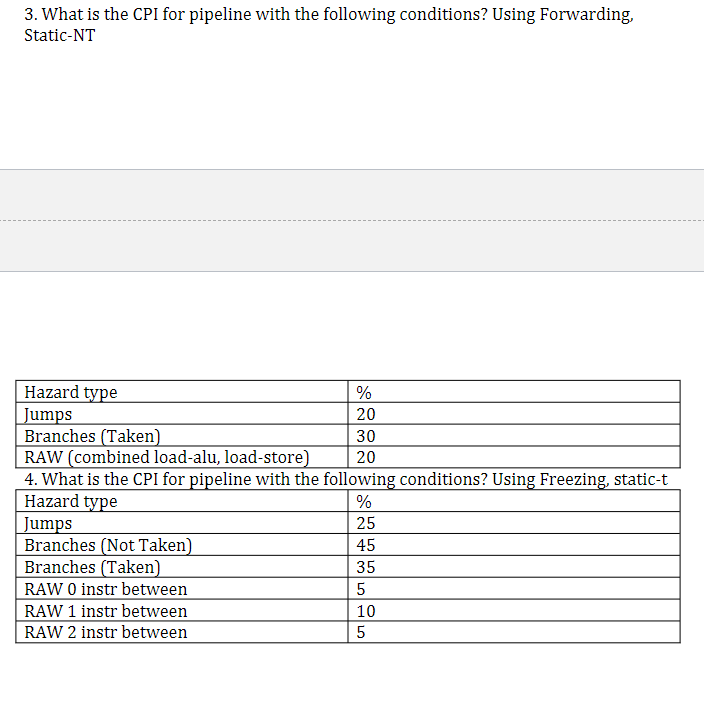 3. What is the CPI for pipeline with the following conditions? Using Forwarding, Static-NT

| Hazard type | % |
|---|---|
| Jumps | 20 |
| Branches (Taken) | 30 |
| RAW (combined load-alu, load-store) | 20 |

4. What is the CPI for pipeline with the following conditions? Using Freezing, static-t

| Hazard type | % |
|---|---|
| Jumps | 25 |
| Branches (Not Taken) | 45 |
| Branches (Taken) | 35 |
| RAW 0 instr between | 5 |
| RAW 1 instr between | 10 |
| RAW 2 instr between | 5 |